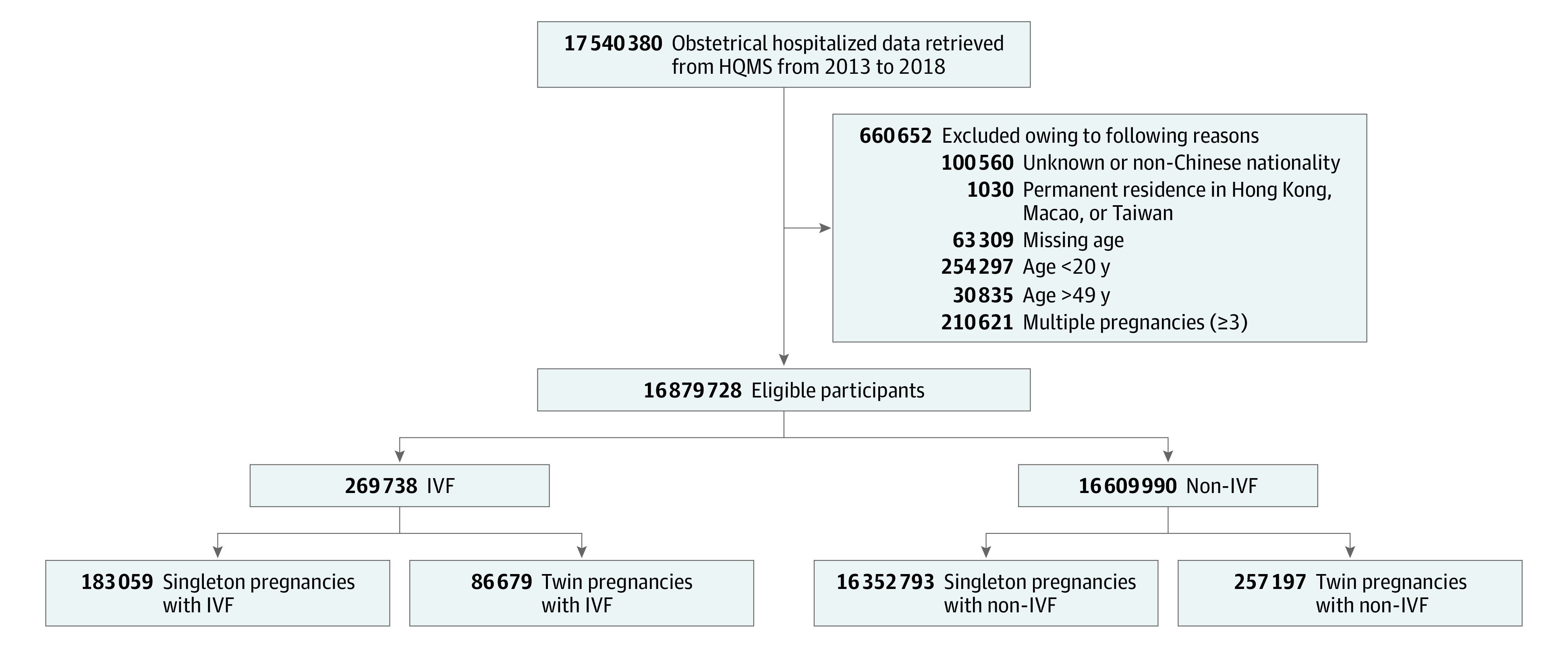 17 540 380 Obstetrical hospitalized data retrieved from HQMS from 2013 to 2018

660 652 Excluded owing to following reasons
100 560 Unknown or non-Chinese nationality
1030 Permanent residence in Hong Kong, Macao, or Taiwan
63 309 Missing age
254 297 Age <20 y
30 835 Age >49 y
210 621 Multiple pregnancies (≥3)

16 879 728 Eligible participants

269 738 IVF

16 609 990 Non-IVF

183 059 Singleton pregnancies with IVF

86 679 Twin pregnancies with IVF

16 352 793 Singleton pregnancies with non-IVF

257 197 Twin pregnancies with non-IVF